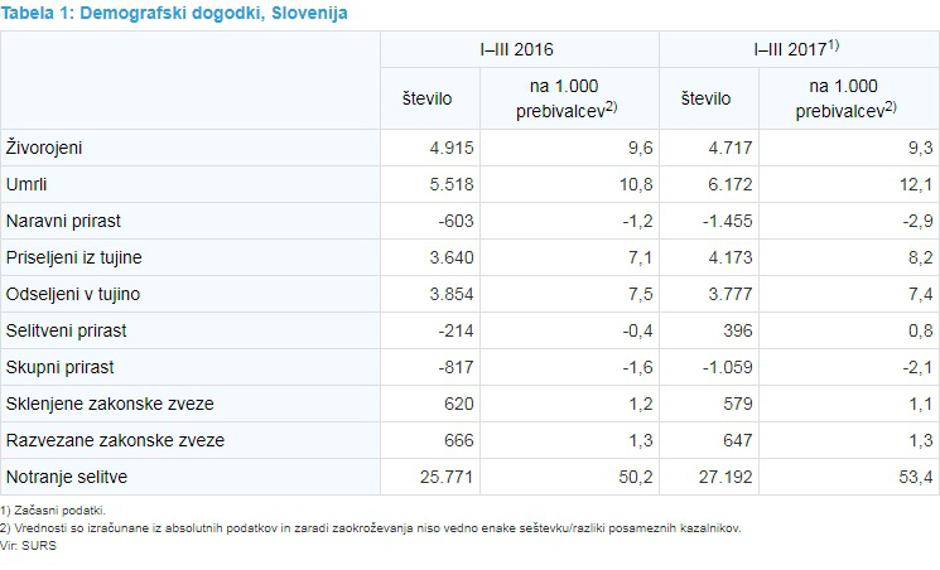 Tabela 1: Demografski dogodki, Slovenija

| | I–III 2016 | | I–III 2017$^{1)}$ | |
|---|---|---|---|---|
| | število | na 1.000 prebivalcev$^{2)}$ | število | na 1.000 prebivalcev$^{2)}$ |
| Živorojeni | 4.915 | 9,6 | 4.717 | 9,3 |
| Umrli | 5.518 | 10,8 | 6.172 | 12,1 |
| Naravni prirast | -603 | -1,2 | -1.455 | -2,9 |
| Priseljeni iz tujine | 3.640 | 7,1 | 4.173 | 8,2 |
| Odseljeni v tujino | 3.854 | 7,5 | 3.777 | 7,4 |
| Selitveni prirast | -214 | -0,4 | 396 | 0,8 |
| Skupni prirast | -817 | -1,6 | -1.059 | -2,1 |
| Sklenjene zakonske zveze | 620 | 1,2 | 579 | 1,1 |
| Razvezane zakonske zveze | 666 | 1,3 | 647 | 1,3 |
| Notranje selitve | 25.771 | 50,2 | 27.192 | 53,4 |

1) Začasni podatki.
2) Vrednosti so izračunane iz absolutnih podatkov in zaradi zaokroževanja niso vedno enake seštevku/razliki posameznih kazalnikov.
Vir: SURS